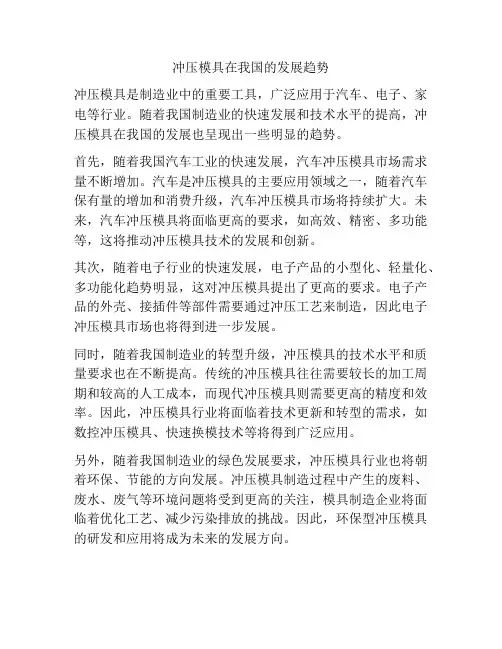 冲压模具在我国的发展趋势

冲压模具是制造业中的重要工具，广泛应用于汽车、电子、家电等行业。随着我国制造业的快速发展和技术水平的提高，冲压模具在我国的发展也呈现出一些明显的趋势。

首先，随着我国汽车工业的快速发展，汽车冲压模具市场需求量不断增加。汽车是冲压模具的主要应用领域之一，随着汽车保有量的增加和消费升级，汽车冲压模具市场将持续扩大。未来，汽车冲压模具将面临更高的要求，如高效、精密、多功能等，这将推动冲压模具技术的发展和创新。

其次，随着电子行业的快速发展，电子产品的小型化、轻量化、多功能化趋势明显，这对冲压模具提出了更高的要求。电子产品的外壳、接插件等部件需要通过冲压工艺来制造，因此电子冲压模具市场也将得到进一步发展。

同时，随着我国制造业的转型升级，冲压模具的技术水平和质量要求也在不断提高。传统的冲压模具往往需要较长的加工周期和较高的人工成本，而现代冲压模具则需要更高的精度和效率。因此，冲压模具行业将面临着技术更新和转型的需求，如数控冲压模具、快速换模技术等将得到广泛应用。

另外，随着我国制造业的绿色发展要求，冲压模具行业也将朝着环保、节能的方向发展。冲压模具制造过程中产生的废料、废水、废气等环境问题将受到更高的关注，模具制造企业将面临着优化工艺、减少污染排放的挑战。因此，环保型冲压模具的研发和应用将成为未来的发展方向。